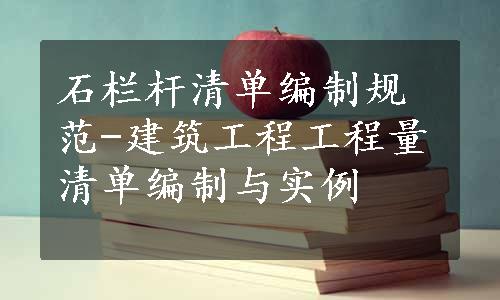 石栏杆清单编制规范-建筑工程工程量清单编制与实例